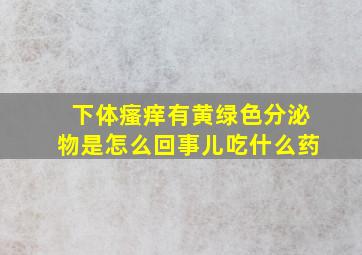 下体瘙痒有黄绿色分泌物是怎么回事儿吃什么药